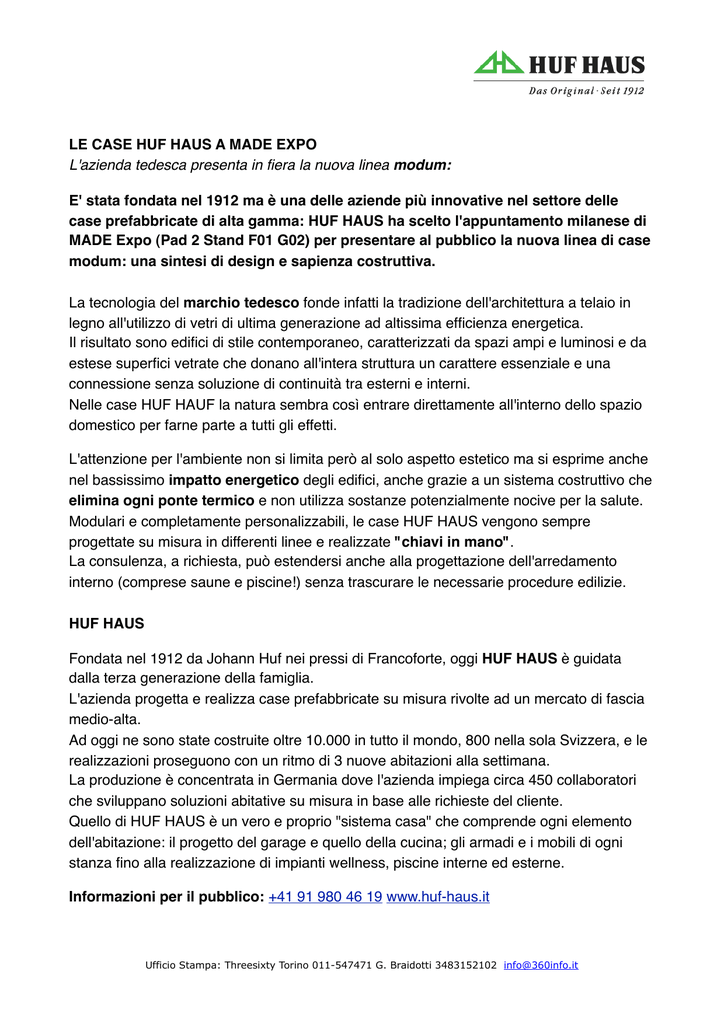 HUF HAUS
Das Original · Seit 1912

LE CASE HUF HAUS A MADE EXPO
L'azienda tedesca presenta in fiera la nuova linea modum:

E' stata fondata nel 1912 ma è una delle aziende più innovative nel settore delle case prefabbricate di alta gamma: HUF HAUS ha scelto l'appuntamento milanese di MADE Expo (Pad 2 Stand F01 G02) per presentare al pubblico la nuova linea di case modum: una sintesi di design e sapienza costruttiva.

La tecnologia del marchio tedesco fonde infatti la tradizione dell'architettura a telaio in legno all'utilizzo di vetri di ultima generazione ad altissima efficienza energetica.
Il risultato sono edifici di stile contemporaneo, caratterizzati da spazi ampi e luminosi e da estese superfici vetrate che donano all'intera struttura un carattere essenziale e una connessione senza soluzione di continuità tra esterni e interni.
Nelle case HUF HAUF la natura sembra così entrare direttamente all'interno dello spazio domestico per farne parte a tutti gli effetti.

L'attenzione per l'ambiente non si limita però al solo aspetto estetico ma si esprime anche nel bassissimo impatto energetico degli edifici, anche grazie a un sistema costruttivo che elimina ogni ponte termico e non utilizza sostanze potenzialmente nocive per la salute.
Modulari e completamente personalizzabili, le case HUF HAUS vengono sempre progettate su misura in differenti linee e realizzate "chiavi in mano".
La consulenza, a richiesta, può estendersi anche alla progettazione dell'arredamento interno (comprese saune e piscine!) senza trascurare le necessarie procedure edilizie.

HUF HAUS

Fondata nel 1912 da Johann Huf nei pressi di Francoforte, oggi HUF HAUS è guidata dalla terza generazione della famiglia.
L'azienda progetta e realizza case prefabbricate su misura rivolte ad un mercato di fascia medio-alta.
Ad oggi ne sono state costruite oltre 10.000 in tutto il mondo, 800 nella sola Svizzera, e le realizzazioni proseguono con un ritmo di 3 nuove abitazioni alla settimana.
La produzione è concentrata in Germania dove l'azienda impiega circa 450 collaboratori che sviluppano soluzioni abitative su misura in base alle richieste del cliente.
Quello di HUF HAUS è un vero e proprio "sistema casa" che comprende ogni elemento dell'abitazione: il progetto del garage e quello della cucina; gli armadi e i mobili di ogni stanza fino alla realizzazione di impianti wellness, piscine interne ed esterne.

Informazioni per il pubblico: +41 91 980 46 19 www.huf-haus.it

Ufficio Stampa: Threesixty Torino 011-547471 G. Braidotti 3483152102 info@360info.it